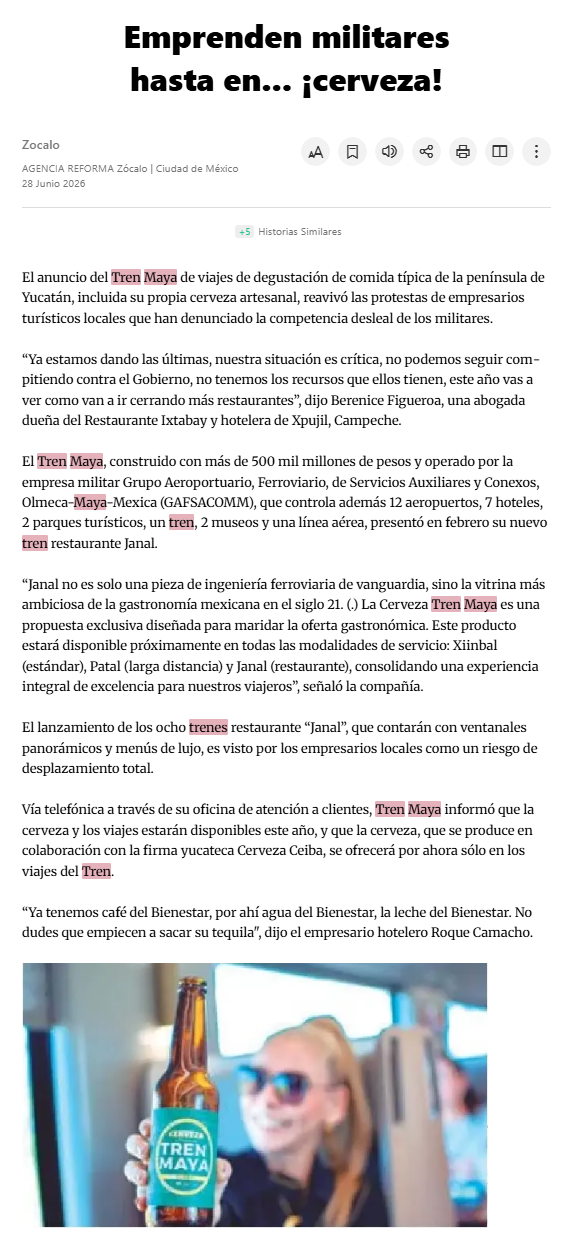 Emprenden militares hasta en... ¡cerveza!

Zocalo

AGENCIA REFORMA Zócalo | Ciudad de México
28 Junio 2026

+5 Historias Similares

El anuncio del Tren Maya de viajes de degustación de comida típica de la península de Yucatán, incluida su propia cerveza artesanal, reavivó las protestas de empresarios turísticos locales que han denunciado la competencia desleal de los militares.

“Ya estamos dando las últimas, nuestra situación es crítica, no podemos seguir compitiendo contra el Gobierno, no tenemos los recursos que ellos tienen, este año vas a ver como van a ir cerrando más restaurantes”, dijo Berenice Figueroa, una abogada dueña del Restaurante Ixtabay y hotelera de Xpujil, Campeche.

El Tren Maya, construido con más de 500 mil millones de pesos y operado por la empresa militar Grupo Aeroportuario, Ferroviario, de Servicios Auxiliares y Conexos, Olmeca-Maya-Mexica (GAFSACOMM), que controla además 12 aeropuertos, 7 hoteles, 2 parques turísticos, un tren, 2 museos y una línea aérea, presentó en febrero su nuevo tren restaurante Janal.

“Janal no es solo una pieza de ingeniería ferroviaria de vanguardia, sino la vitrina más ambiciosa de la gastronomía mexicana en el siglo 21. (.) La Cerveza Tren Maya es una propuesta exclusiva diseñada para maridar la oferta gastronómica. Este producto estará disponible próximamente en todas las modalidades de servicio: Xiinbal (estándar), Patal (larga distancia) y Janal (restaurante), consolidando una experiencia integral de excelencia para nuestros viajeros”, señaló la compañía.

El lanzamiento de los ocho trenes restaurante “Janal”, que contarán con ventanales panorámicos y menús de lujo, es visto por los empresarios locales como un riesgo de desplazamiento total.

Vía telefónica a través de su oficina de atención a clientes, Tren Maya informó que la cerveza y los viajes estarán disponibles este año, y que la cerveza, que se produce en colaboración con la firma yucateca Cerveza Ceiba, se ofrecerá por ahora sólo en los viajes del Tren.

“Ya tenemos café del Bienestar, por ahí agua del Bienestar, la leche del Bienestar. No dudes que empiecen a sacar su tequila", dijo el empresario hotelero Roque Camacho.

CERVEZA
TREN MAYA